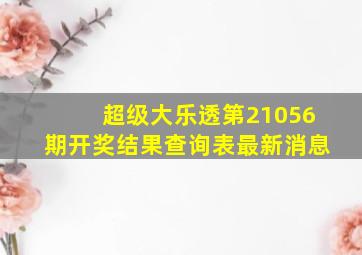 超级大乐透第21056期开奖结果查询表最新消息